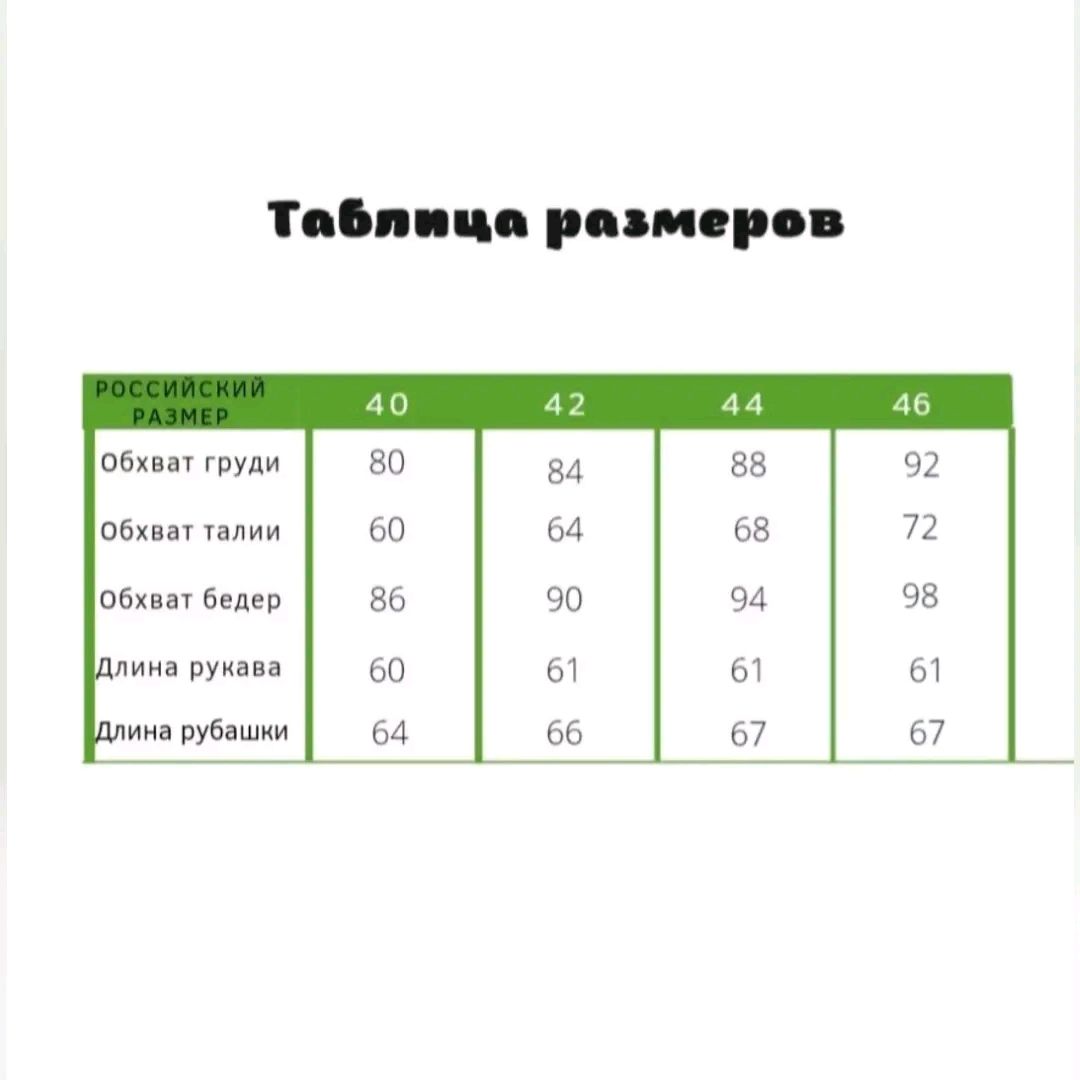 Таблица размеров

| РОССИЙСКИЙ РАЗМЕР | 40 | 42 | 44 | 46 |
|---|---|---|---|---|
| Обхват груди | 80 | 84 | 88 | 92 |
| Обхват талии | 60 | 64 | 68 | 72 |
| Обхват бедер | 86 | 90 | 94 | 98 |
| Длина рукава | 60 | 61 | 61 | 61 |
| Длина рубашки | 64 | 66 | 67 | 67 |